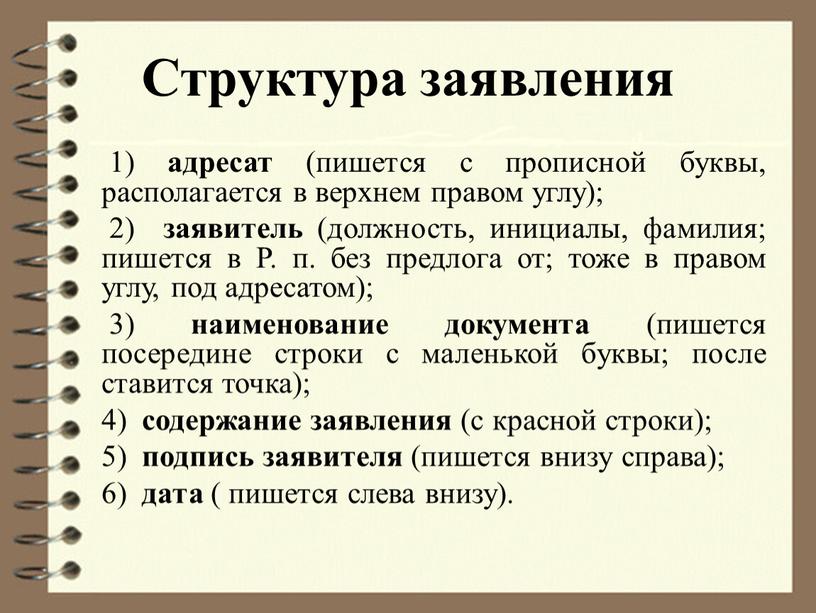 Структура заявления

1) адресат (пишется с прописной буквы, располагается в верхнем правом углу);

2) заявитель (должность, инициалы, фамилия; пишется в Р. п. без предлога от; тоже в правом углу, под адресатом);

3) наименование документа (пишется посередине строки с маленькой буквы; после ставится точка);

4) содержание заявления (с красной строки);

5) подпись заявителя (пишется внизу справа);

6) дата ( пишется слева внизу).